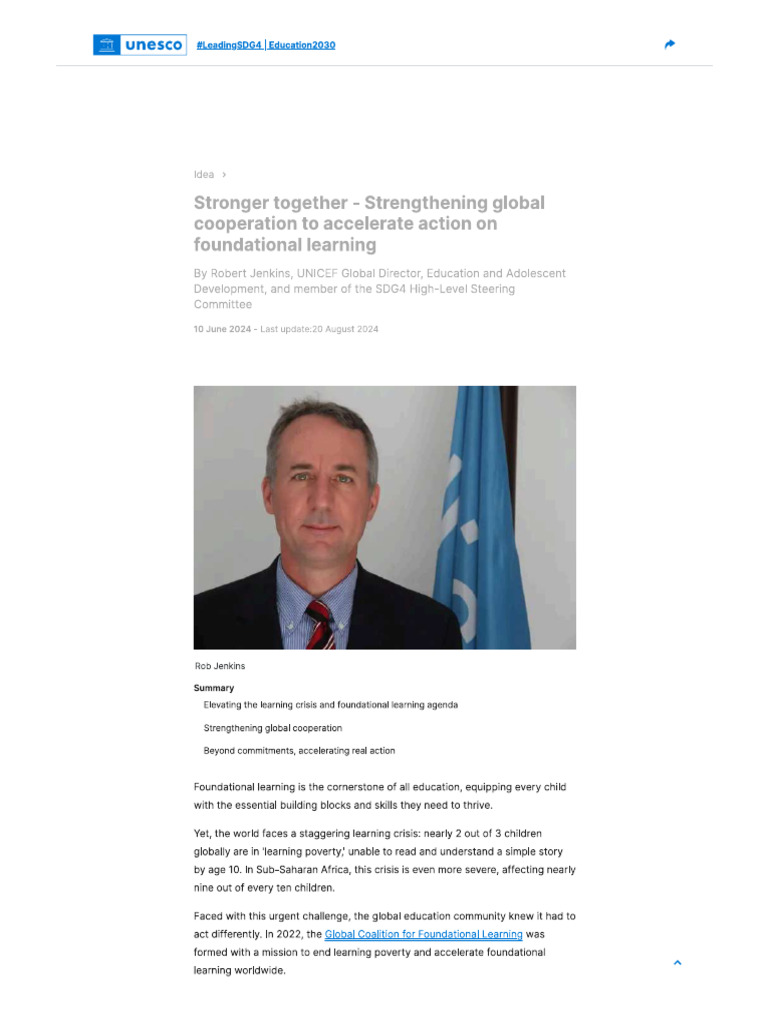 unesco #LeadingSDG4 | Education2030

Idea ›

Stronger together - Strengthening global cooperation to accelerate action on foundational learning

By Robert Jenkins, UNICEF Global Director, Education and Adolescent Development, and member of the SDG4 High-Level Steering Committee

10 June 2024 - Last update:20 August 2024

Rob Jenkins

Summary

Elevating the learning crisis and foundational learning agenda

Strengthening global cooperation

Beyond commitments, accelerating real action

Foundational learning is the cornerstone of all education, equipping every child with the essential building blocks and skills they need to thrive.

Yet, the world faces a staggering learning crisis: nearly 2 out of 3 children globally are in 'learning poverty,' unable to read and understand a simple story by age 10. In Sub-Saharan Africa, this crisis is even more severe, affecting nearly nine out of every ten children.

Faced with this urgent challenge, the global education community knew it had to act differently. In 2022, the Global Coalition for Foundational Learning was formed with a mission to end learning poverty and accelerate foundational learning worldwide.